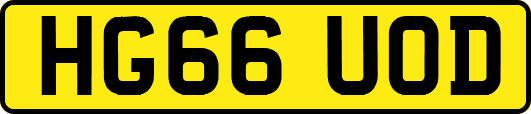 HG66 UOD